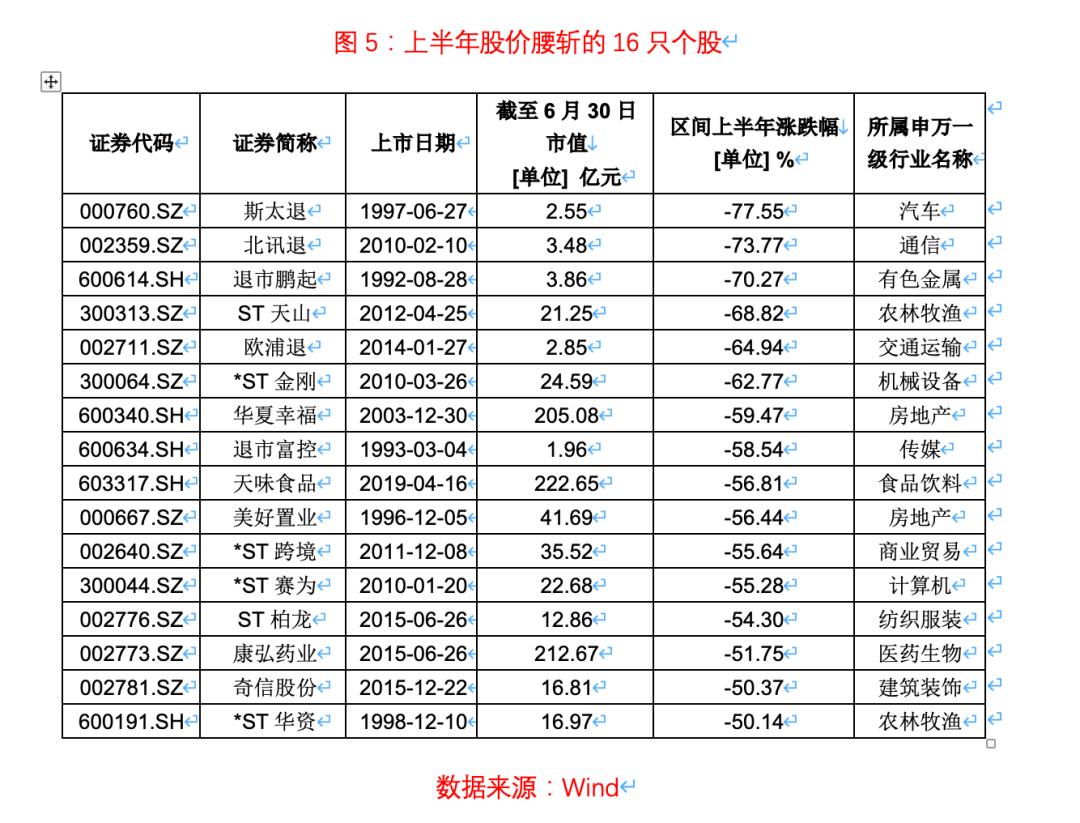 图 5：上半年股价腰斩的 16 只个股

| 证券代码 | 证券简称 | 上市日期 | 截至 6 月 30 日市值 [单位] 亿元 | 区间上半年涨跌幅 [单位] % | 所属申万一级行业名称 |
|---|---|---|---|---|---|
| 000760.SZ | 斯太退 | 1997-06-27 | 2.55 | -77.55 | 汽车 |
| 002359.SZ | 北讯退 | 2010-02-10 | 3.48 | -73.77 | 通信 |
| 600614.SH | 退市鹏起 | 1992-08-28 | 3.86 | -70.27 | 有色金属 |
| 300313.SZ | ST 天山 | 2012-04-25 | 21.25 | -68.82 | 农林牧渔 |
| 002711.SZ | 欧浦退 | 2014-01-27 | 2.85 | -64.94 | 交通运输 |
| 300064.SZ | *ST 金刚 | 2010-03-26 | 24.59 | -62.77 | 机械设备 |
| 600340.SH | 华夏幸福 | 2003-12-30 | 205.08 | -59.47 | 房地产 |
| 600634.SH | 退市富控 | 1993-03-04 | 1.96 | -58.54 | 传媒 |
| 603317.SH | 天味食品 | 2019-04-16 | 222.65 | -56.81 | 食品饮料 |
| 000667.SZ | 美好置业 | 1996-12-05 | 41.69 | -56.44 | 房地产 |
| 002640.SZ | *ST 跨境 | 2011-12-08 | 35.52 | -55.64 | 商业贸易 |
| 300044.SZ | *ST 赛为 | 2010-01-20 | 22.68 | -55.28 | 计算机 |
| 002776.SZ | ST 柏龙 | 2015-06-26 | 12.86 | -54.30 | 纺织服装 |
| 002773.SZ | 康弘药业 | 2015-06-26 | 212.67 | -51.75 | 医药生物 |
| 002781.SZ | 奇信股份 | 2015-12-22 | 16.81 | -50.37 | 建筑装饰 |
| 600191.SH | *ST 华资 | 1998-12-10 | 16.97 | -50.14 | 农林牧渔 |

数据来源：Wind